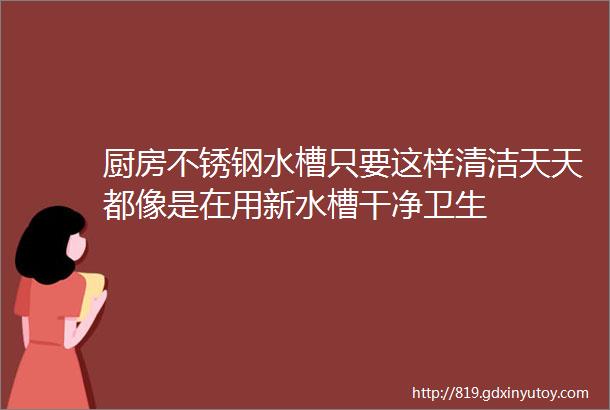 厨房不锈钢水槽只要这样清洁天天都像是在用新水槽干净卫生

http://819.gdxinyutoy.com